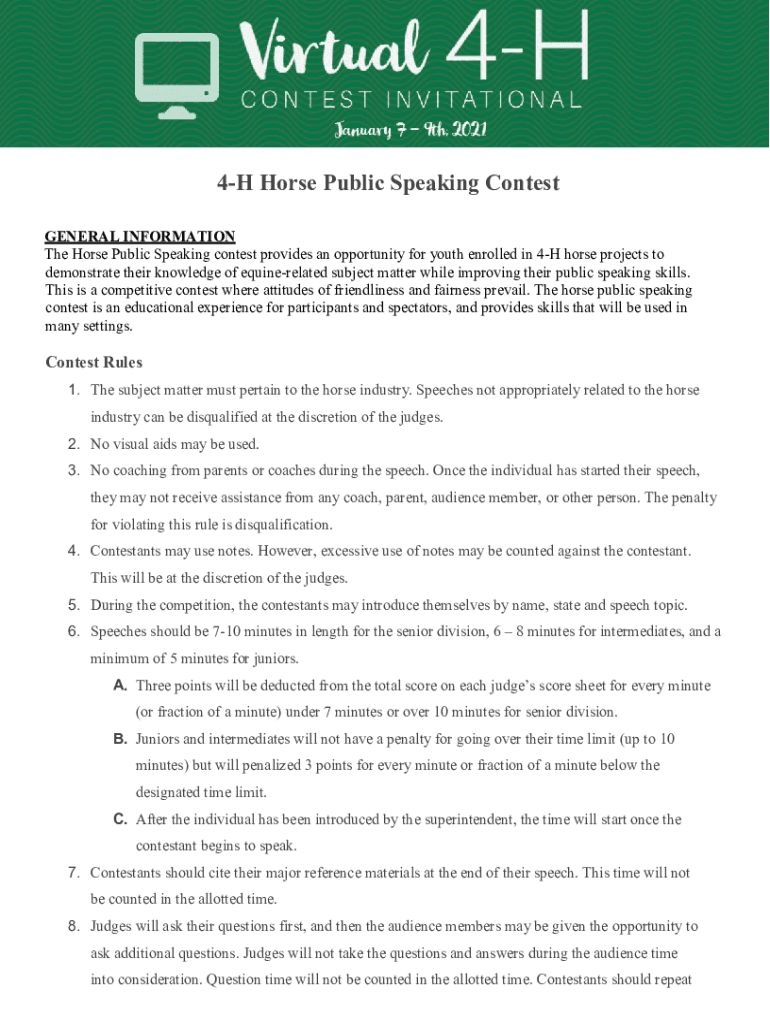 Virtual 4-H
CONTEST INVITATIONAL
January 7 – 9th, 2021

4-H Horse Public Speaking Contest

GENERAL INFORMATION
The Horse Public Speaking contest provides an opportunity for youth enrolled in 4-H horse projects to demonstrate their knowledge of equine-related subject matter while improving their public speaking skills. This is a competitive contest where attitudes of friendliness and fairness prevail. The horse public speaking contest is an educational experience for participants and spectators, and provides skills that will be used in many settings.

Contest Rules
1. The subject matter must pertain to the horse industry. Speeches not appropriately related to the horse industry can be disqualified at the discretion of the judges.
2. No visual aids may be used.
3. No coaching from parents or coaches during the speech. Once the individual has started their speech, they may not receive assistance from any coach, parent, audience member, or other person. The penalty for violating this rule is disqualification.
4. Contestants may use notes. However, excessive use of notes may be counted against the contestant. This will be at the discretion of the judges.
5. During the competition, the contestants may introduce themselves by name, state and speech topic.
6. Speeches should be 7-10 minutes in length for the senior division, 6 – 8 minutes for intermediates, and a minimum of 5 minutes for juniors.
A. Three points will be deducted from the total score on each judge's score sheet for every minute (or fraction of a minute) under 7 minutes or over 10 minutes for senior division.
B. Juniors and intermediates will not have a penalty for going over their time limit (up to 10 minutes) but will penalized 3 points for every minute or fraction of a minute below the designated time limit.
C. After the individual has been introduced by the superintendent, the time will start once the contestant begins to speak.
7. Contestants should cite their major reference materials at the end of their speech. This time will not be counted in the allotted time.
8. Judges will ask their questions first, and then the audience members may be given the opportunity to ask additional questions. Judges will not take the questions and answers during the audience time into consideration. Question time will not be counted in the allotted time. Contestants should repeat